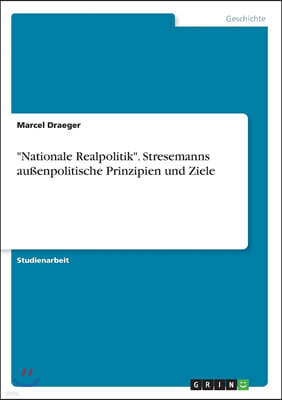 Geschichte

Marcel Draeger

"Nationale Realpolitik". Stresemanns außenpolitische Prinzipien und Ziele

Studienarbeit

GRIN